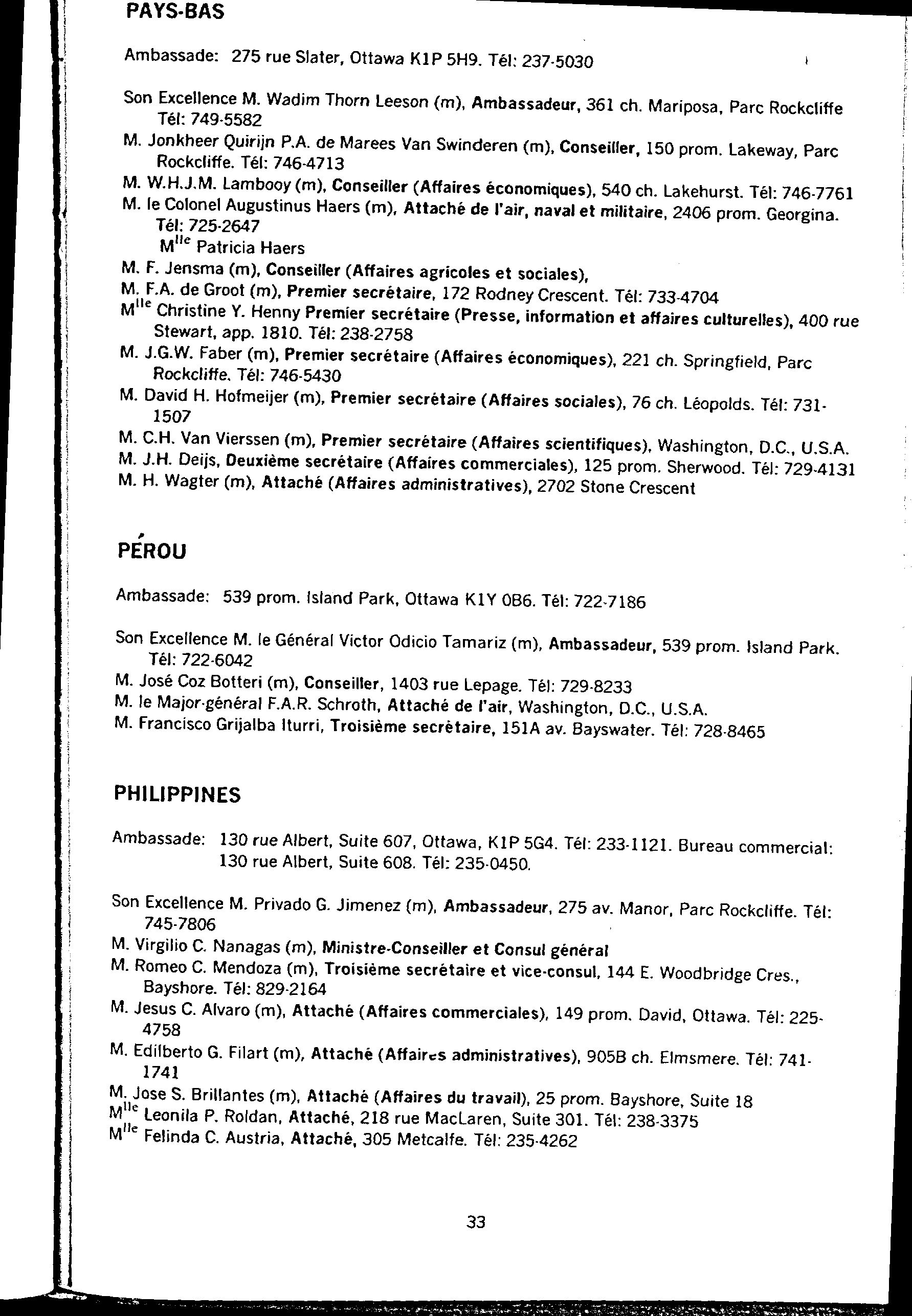 PAYS-BAS

Ambassade: 275 rue Slater, Ottawa K1P 5H9. Tél: 237-5030

Son Excellence M. Wadim Thorn Leeson (m), Ambassadeur, 361 ch. Mariposa, Parc Rockcliffe Tél: 749-5582
M. Jonkheer Quirijn P.A. de Marees Van Swinderen (m), Conseiller, 150 prom. Lakeway, Parc Rockcliffe. Tél: 746-4713
M. W.H.J.M. Lambooy (m), Conseiller (Affaires économiques), 540 ch. Lakehurst. Tél: 746-7761
M. le Colonel Augustinus Haers (m), Attaché de l'air, naval et militaire, 2406 prom. Georgina. Tél: 725-2647
M$^{lle}$ Patricia Haers
M. F. Jensma (m), Conseiller (Affaires agricoles et sociales),
M. F.A. de Groot (m), Premier secrétaire, 172 Rodney Crescent. Tél: 733-4704
M$^{lle}$ Christine Y. Henny Premier secrétaire (Presse, information et affaires culturelles), 400 rue Stewart, app. 1810. Tél: 238-2758
M. J.G.W. Faber (m), Premier secrétaire (Affaires économiques), 221 ch. Springfield, Parc Rockcliffe. Tél: 746-5430
M. David H. Hofmeijer (m), Premier secrétaire (Affaires sociales), 76 ch. Léopolds. Tél: 731-1507
M. C.H. Van Vierssen (m), Premier secrétaire (Affaires scientifiques), Washington, D.C., U.S.A.
M. J.H. Deijs, Deuxième secrétaire (Affaires commerciales), 125 prom. Sherwood. Tél: 729-4131
M. H. Wagter (m), Attaché (Affaires administratives), 2702 Stone Crescent

PÉROU

Ambassade: 539 prom. Island Park, Ottawa K1Y 0B6. Tél: 722-7186

Son Excellence M. le Général Victor Odicio Tamariz (m), Ambassadeur, 539 prom. Island Park. Tél: 722-6042
M. José Coz Botteri (m), Conseiller, 1403 rue Lepage. Tél: 729-8233
M. le Major-général F.A.R. Schroth, Attaché de l'air, Washington, D.C., U.S.A.
M. Francisco Grijalba Iturri, Troisième secrétaire, 151A av. Bayswater. Tél: 728-8465

PHILIPPINES

Ambassade: 130 rue Albert, Suite 607, Ottawa, K1P 5G4. Tél: 233-1121. Bureau commercial: 130 rue Albert, Suite 608. Tél: 235-0450.

Son Excellence M. Privado G. Jimenez (m), Ambassadeur, 275 av. Manor, Parc Rockcliffe. Tél: 745-7806
M. Virgilio C. Nanagas (m), Ministre-Conseiller et Consul général
M. Romeo C. Mendoza (m), Troisième secrétaire et vice-consul, 144 E. Woodbridge Cres., Bayshore. Tél: 829-2164
M. Jesus C. Alvaro (m), Attaché (Affaires commerciales), 149 prom. David, Ottawa. Tél: 225-4758
M. Edilberto G. Filart (m), Attaché (Affaires administratives), 905B ch. Elmsmere. Tél: 741-1741
M. Jose S. Brillantes (m), Attaché (Affaires du travail), 25 prom. Bayshore, Suite 18
M$^{lle}$ Leonila P. Roldan, Attaché, 218 rue MacLaren, Suite 301. Tél: 238-3375
M$^{lle}$ Felinda C. Austria, Attaché, 305 Metcalfe. Tél: 235-4262

33